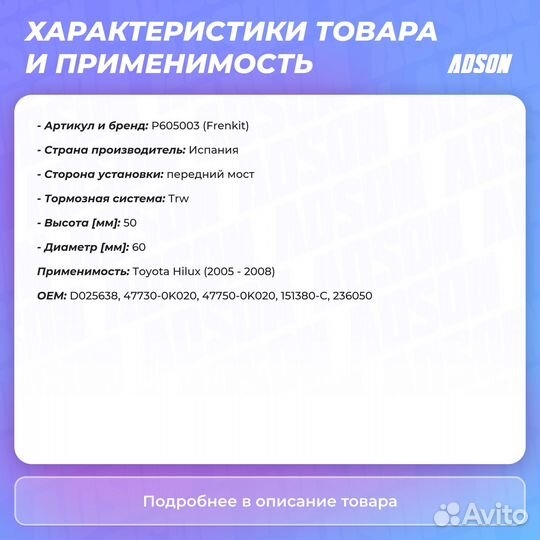 ХАРАКТЕРИСТИКИ ТОВАРА И ПРИМЕНИМОСТЬ

ADSON

- Артикул и бренд: P605003 (Frenkit)

- Страна производитель: Испания

- Сторона установки: передний мост

- Тормозная система: Trw

- Высота [мм]: 50

- Диаметр [мм]: 60

Применимость: Toyota Hilux (2005 - 2008)

OEM: D025638, 47730-0K020, 47750-0K020, 151380-C, 236050

Подробнее в описание товара

Avito